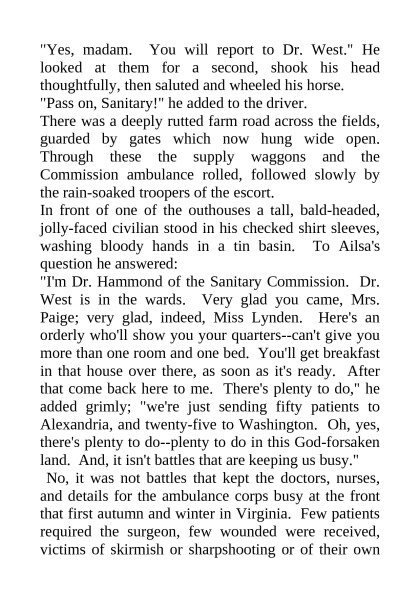 "Yes, madam.  You will report to Dr. West." He looked at them for a second, shook his head thoughtfully, then saluted and wheeled his horse.
"Pass on, Sanitary!" he added to the driver.
There was a deeply rutted farm road across the fields, guarded by gates which now hung wide open. Through these the supply waggons and the Commission ambulance rolled, followed slowly by the rain-soaked troopers of the escort.
In front of one of the outhouses a tall, bald-headed, jolly-faced civilian stood in his checked shirt sleeves, washing bloody hands in a tin basin.  To Ailsa's question he answered:
"I'm Dr. Hammond of the Sanitary Commission.  Dr. West is in the wards.  Very glad you came, Mrs. Paige; very glad, indeed, Miss Lynden.  Here's an orderly who'll show you your quarters--can't give you more than one room and one bed.  You'll get breakfast in that house over there, as soon as it's ready.  After that come back here to me.  There's plenty to do," he added grimly; "we're just sending fifty patients to Alexandria, and twenty-five to Washington.  Oh, yes, there's plenty to do--plenty to do in this God-forsaken land.  And, it isn't battles that are keeping us busy."
No, it was not battles that kept the doctors, nurses, and details for the ambulance corps busy at the front that first autumn and winter in Virginia.  Few patients required the surgeon, few wounded were received, victims of skirmish or sharpshooting or of their own